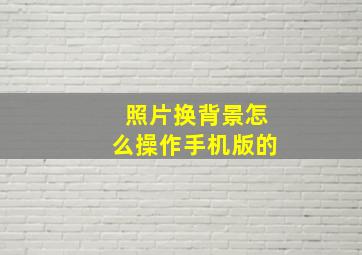 照片换背景怎么操作手机版的